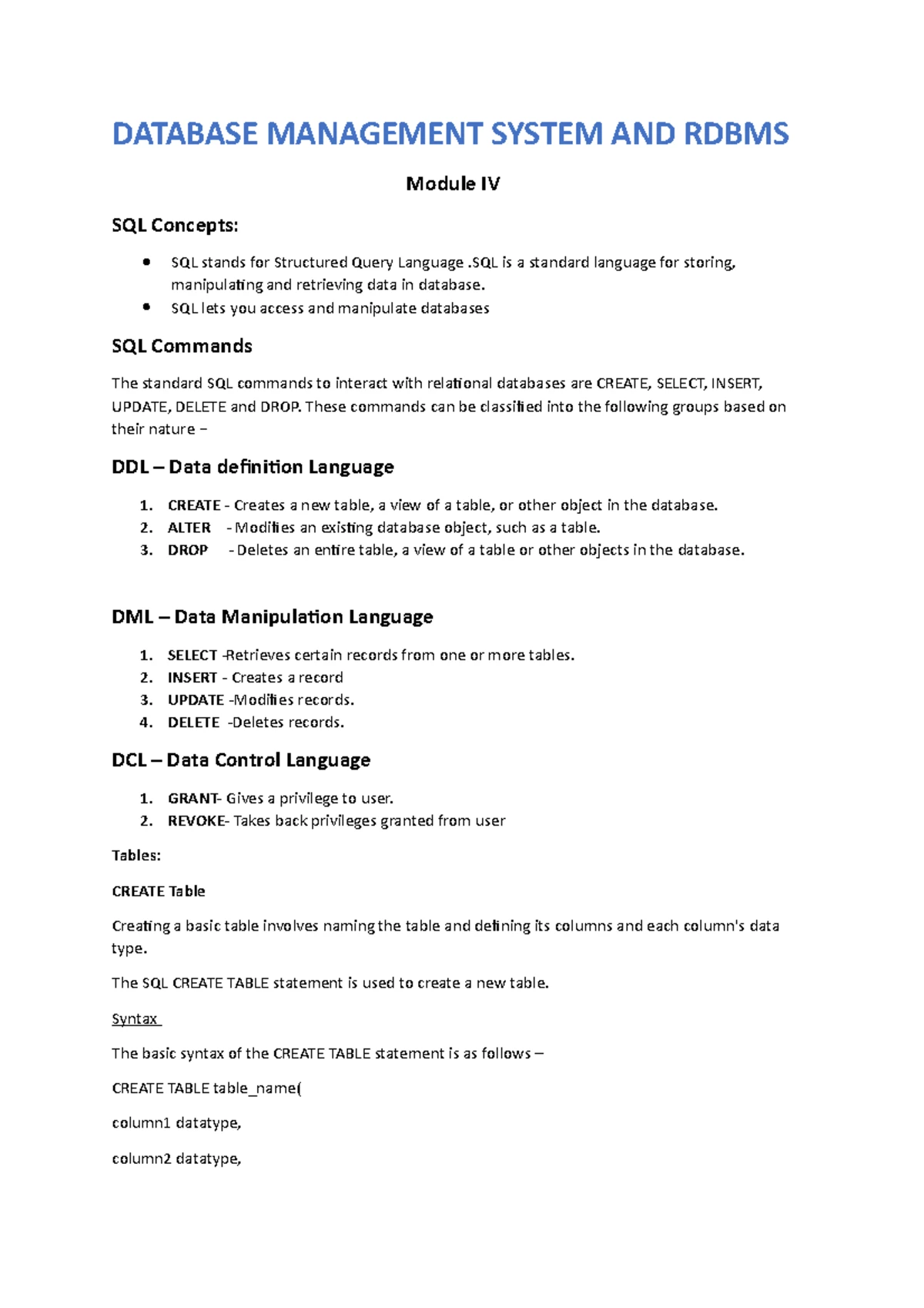 DATABASE MANAGEMENT SYSTEM AND RDBMS

Module IV

SQL Concepts:

• SQL stands for Structured Query Language .SQL is a standard language for storing, manipulating and retrieving data in database.
• SQL lets you access and manipulate databases

SQL Commands

The standard SQL commands to interact with relational databases are CREATE, SELECT, INSERT, UPDATE, DELETE and DROP. These commands can be classified into the following groups based on their nature –

DDL – Data definition Language

1. CREATE - Creates a new table, a view of a table, or other object in the database.
2. ALTER - Modifies an existing database object, such as a table.
3. DROP - Deletes an entire table, a view of a table or other objects in the database.

DML – Data Manipulation Language

1. SELECT -Retrieves certain records from one or more tables.
2. INSERT - Creates a record
3. UPDATE -Modifies records.
4. DELETE -Deletes records.

DCL – Data Control Language

1. GRANT- Gives a privilege to user.
2. REVOKE- Takes back privileges granted from user

Tables:

CREATE Table

Creating a basic table involves naming the table and defining its columns and each column's data type.

The SQL CREATE TABLE statement is used to create a new table.

Syntax

The basic syntax of the CREATE TABLE statement is as follows –

CREATE TABLE table_name(

column1 datatype,

column2 datatype,